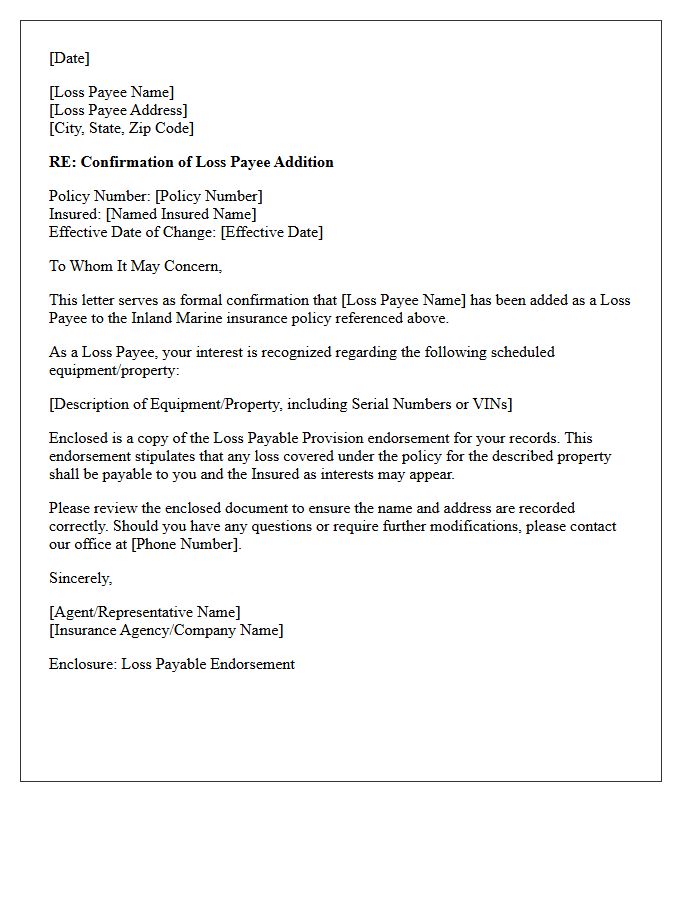 [Date]

[Loss Payee Name]
[Loss Payee Address]
[City, State, Zip Code]

RE: Confirmation of Loss Payee Addition

Policy Number: [Policy Number]
Insured: [Named Insured Name]
Effective Date of Change: [Effective Date]

To Whom It May Concern,

This letter serves as formal confirmation that [Loss Payee Name] has been added as a Loss Payee to the Inland Marine insurance policy referenced above.

As a Loss Payee, your interest is recognized regarding the following scheduled equipment/property:

[Description of Equipment/Property, including Serial Numbers or VINs]

Enclosed is a copy of the Loss Payable Provision endorsement for your records. This endorsement stipulates that any loss covered under the policy for the described property shall be payable to you and the Insured as interests may appear.

Please review the enclosed document to ensure the name and address are recorded correctly. Should you have any questions or require further modifications, please contact our office at [Phone Number].

Sincerely,

[Agent/Representative Name]
[Insurance Agency/Company Name]

Enclosure: Loss Payable Endorsement